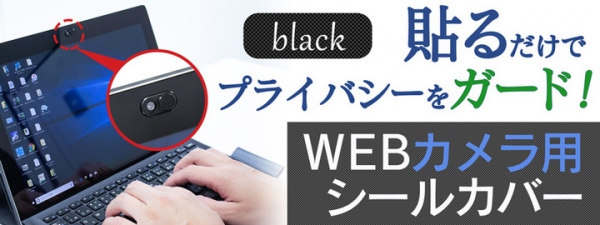 black

貼るだけで
プライバシーをガード!

WEBカメラ用
シールカバー